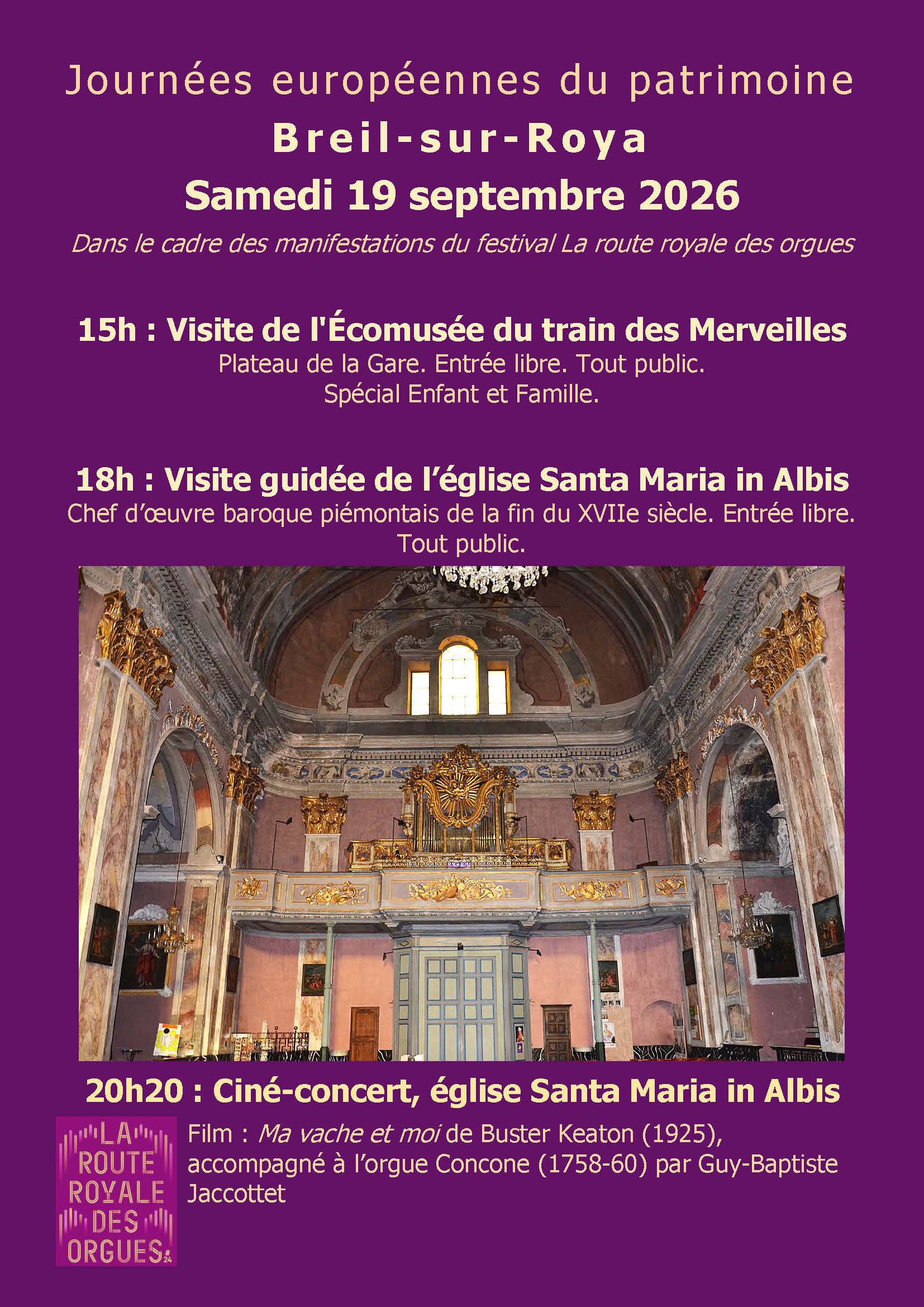 Journées européennes du patrimoine

Breil-sur-Roya

Samedi 19 septembre 2026

Dans le cadre des manifestations du festival La route royale des orgues

15h : Visite de l'Écomusée du train des Merveilles

Plateau de la Gare. Entrée libre. Tout public. Spécial Enfant et Famille.

18h : Visite guidée de l'église Santa Maria in Albis

Chef d'œuvre baroque piémontais de la fin du XVIIe siècle. Entrée libre. Tout public.

20h20 : Ciné-concert, église Santa Maria in Albis

LA ROUTE ROYALE DES ORGUES

Film : Ma vache et moi de Buster Keaton (1925), accompagné à l'orgue Concone (1758-60) par Guy-Baptiste Jaccottet